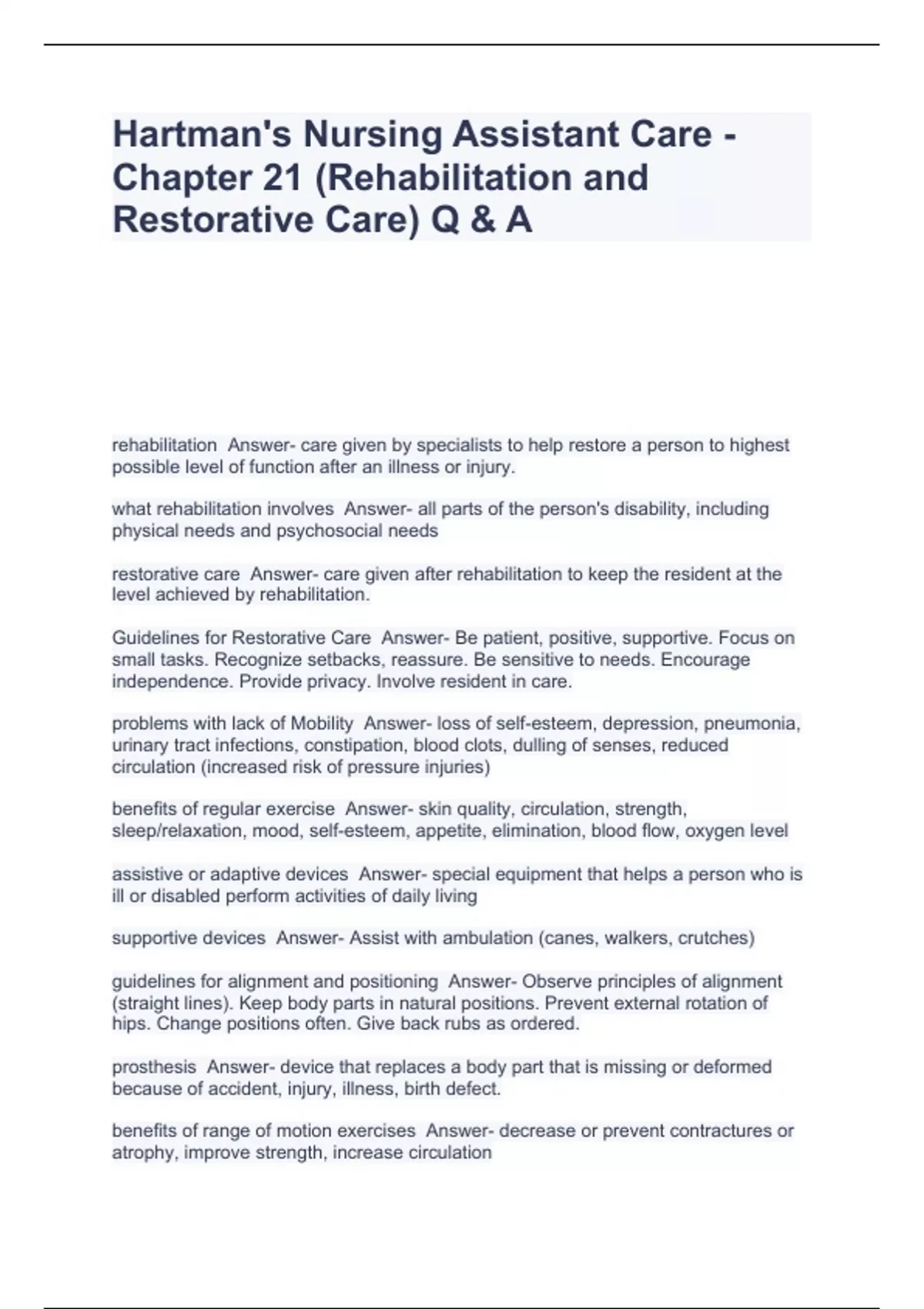 Hartman's Nursing Assistant Care - Chapter 21 (Rehabilitation and Restorative Care) Q & A

rehabilitation Answer- care given by specialists to help restore a person to highest possible level of function after an illness or injury.

what rehabilitation involves Answer- all parts of the person's disability, including physical needs and psychosocial needs

restorative care Answer- care given after rehabilitation to keep the resident at the level achieved by rehabilitation.

Guidelines for Restorative Care Answer- Be patient, positive, supportive. Focus on small tasks. Recognize setbacks, reassure. Be sensitive to needs. Encourage independence. Provide privacy. Involve resident in care.

problems with lack of Mobility Answer- loss of self-esteem, depression, pneumonia, urinary tract infections, constipation, blood clots, dulling of senses, reduced circulation (increased risk of pressure injuries)

benefits of regular exercise Answer- skin quality, circulation, strength, sleep/relaxation, mood, self-esteem, appetite, elimination, blood flow, oxygen level

assistive or adaptive devices Answer- special equipment that helps a person who is ill or disabled perform activities of daily living

supportive devices Answer- Assist with ambulation (canes, walkers, crutches)

guidelines for alignment and positioning Answer- Observe principles of alignment (straight lines). Keep body parts in natural positions. Prevent external rotation of hips. Change positions often. Give back rubs as ordered.

prosthesis Answer- device that replaces a body part that is missing or deformed because of accident, injury, illness, birth defect.

benefits of range of motion exercises Answer- decrease or prevent contractures or atrophy, improve strength, increase circulation